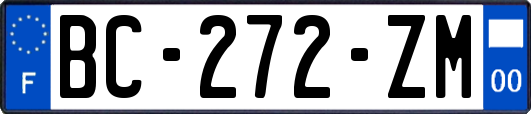 F
BC-272-ZM
00